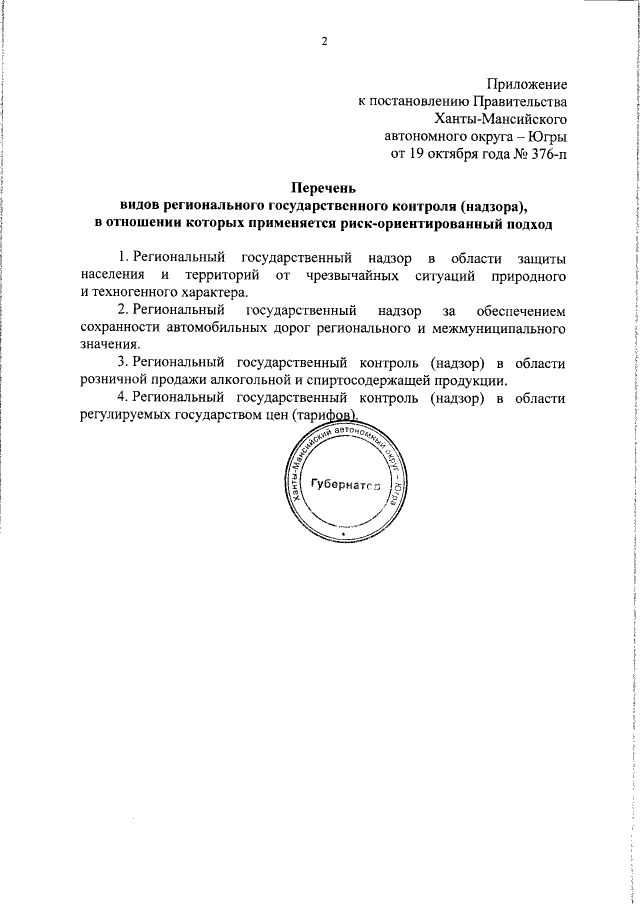 2

Приложение
к постановлению Правительства
Ханты-Мансийского
автономного округа – Югры
от 19 октября года № 376-п

Перечень
видов регионального государственного контроля (надзора),
в отношении которых применяется риск-ориентированный подход

1. Региональный государственный надзор в области защиты населения и территорий от чрезвычайных ситуаций природного и техногенного характера.

2. Региональный государственный надзор за обеспечением сохранности автомобильных дорог регионального и межмуниципального значения.

3. Региональный государственный контроль (надзор) в области розничной продажи алкогольной и спиртосодержащей продукции.

4. Региональный государственный контроль (надзор) в области регулируемых государством цен (тарифов).

Ханты-Мансийский автономный округ – Югра
Губернатор